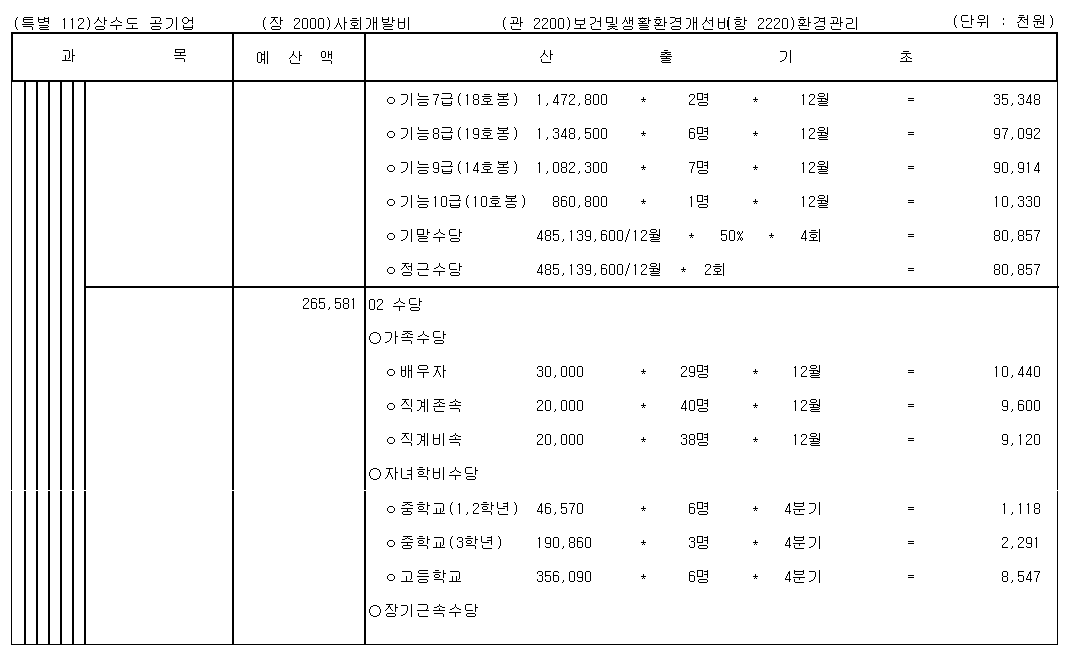 (특별 112)상수도 공기업 (장 2000)사회개발비 (관 2200)보건및생활환경개선비(항 2220)환경관리 (단위 : 천원)

| 과 목 | 예 산 액 | 산 출 기 초 |
|---|---|---|
| | | ㅇ기능7급(18호봉) 1,472,800 * 2명 * 12월 = 35,348 |
| | | ㅇ기능8급(19호봉) 1,348,500 * 6명 * 12월 = 97,092 |
| | | ㅇ기능9급(14호봉) 1,082,300 * 7명 * 12월 = 90,914 |
| | | ㅇ기능10급(10호봉) 860,800 * 1명 * 12월 = 10,330 |
| | | ㅇ기말수당 485,139,600/12월 * 50% * 4회 = 80,857 |
| | | ㅇ정근수당 485,139,600/12월 * 2회 = 80,857 |
| | 265,581 | 02 수당 |
| | | ○가족수당 |
| | | ㅇ배우자 30,000 * 29명 * 12월 = 10,440 |
| | | ㅇ직계존속 20,000 * 40명 * 12월 = 9,600 |
| | | ㅇ직계비속 20,000 * 38명 * 12월 = 9,120 |
| | | ○자녀학비수당 |
| | | ㅇ중학교(1,2학년) 46,570 * 6명 * 4분기 = 1,118 |
| | | ㅇ중학교(3학년) 190,860 * 3명 * 4분기 = 2,291 |
| | | ㅇ고등학교 356,090 * 6명 * 4분기 = 8,547 |
| | | ○장기근속수당 |